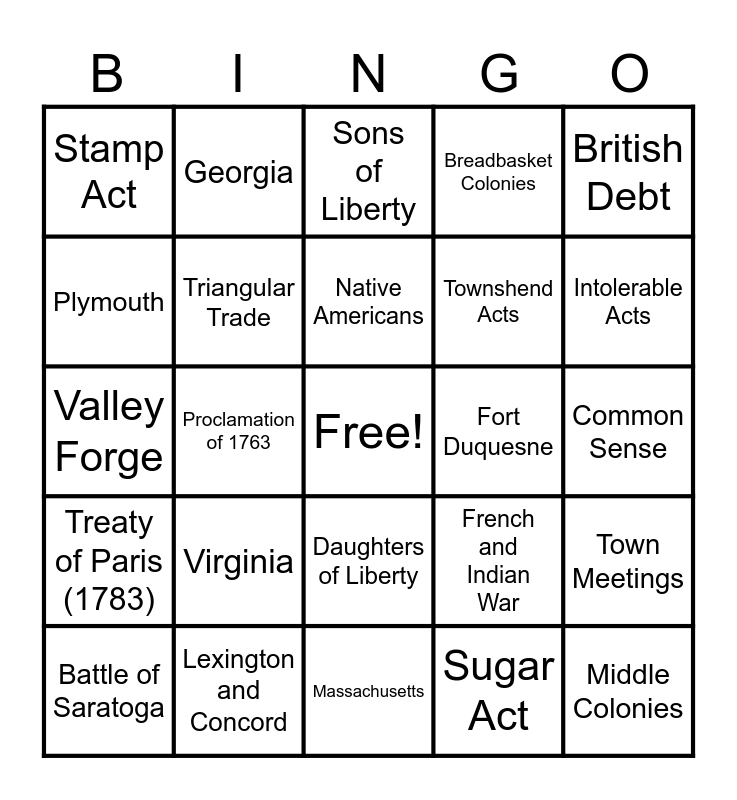 | B | I | N | G | O |
|---|---|---|---|---|
| Stamp Act | Georgia | Sons of Liberty | Breadbasket Colonies | British Debt |
| Plymouth | Triangular Trade | Native Americans | Townshend Acts | Intolerable Acts |
| Valley Forge | Proclamation of 1763 | Free! | Fort Duquesne | Common Sense |
| Treaty of Paris (1783) | Virginia | Daughters of Liberty | French and Indian War | Town Meetings |
| Battle of Saratoga | Lexington and Concord | Massachusetts | Sugar Act | Middle Colonies |